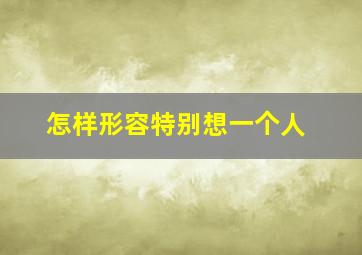 怎样形容特别想一个人